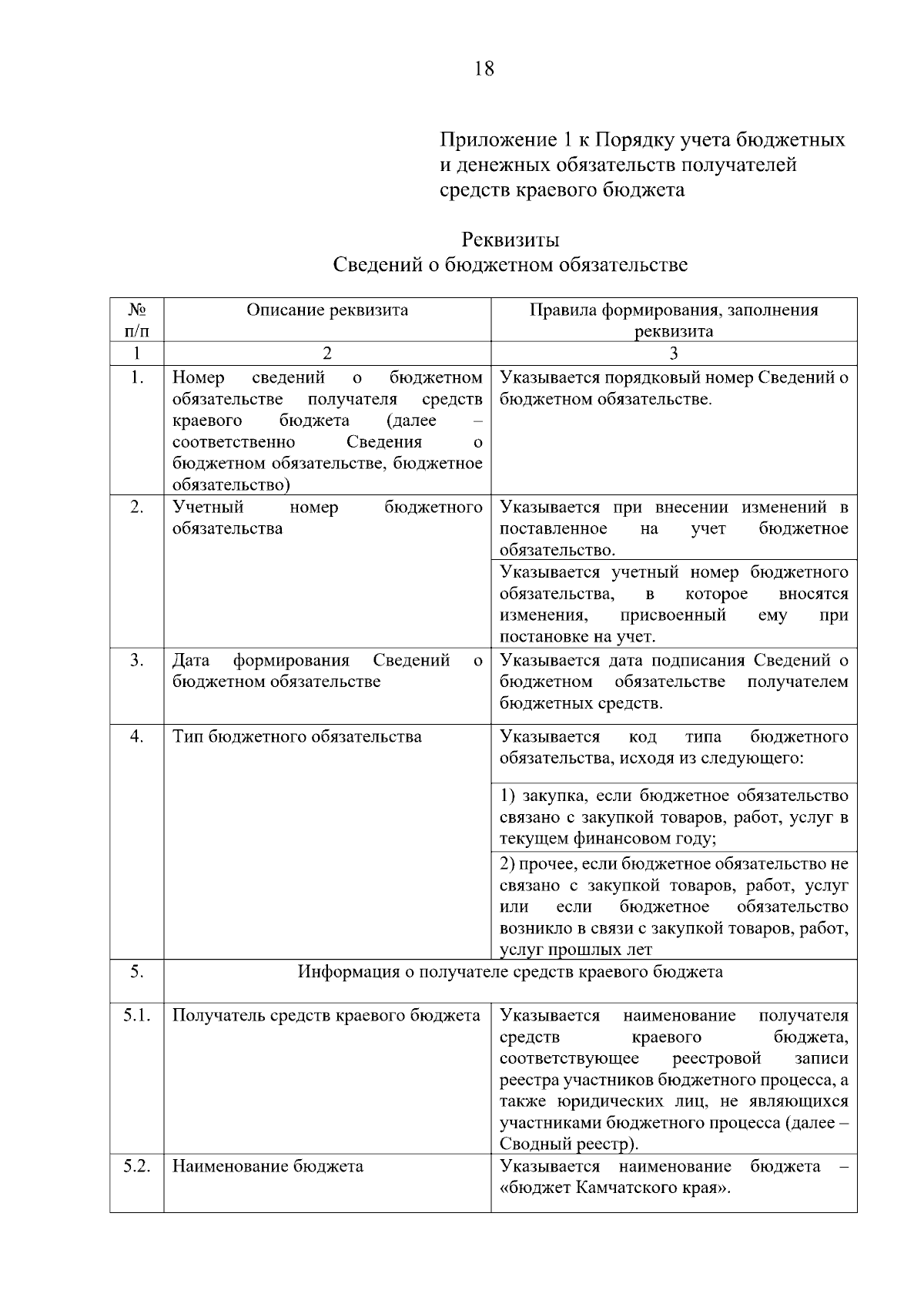 18

Приложение 1 к Порядку учета бюджетных и денежных обязательств получателей средств краевого бюджета

Реквизиты
Сведений о бюджетном обязательстве

| № п/п | Описание реквизита | Правила формирования, заполнения реквизита |
|---|---|---|
| 1 | 2 | 3 |
| 1. | Номер сведений о бюджетном обязательстве получателя средств краевого бюджета (далее – соответственно Сведения о бюджетном обязательстве, бюджетное обязательство) | Указывается порядковый номер Сведений о бюджетном обязательстве. |
| 2. | Учетный номер бюджетного обязательства | Указывается при внесении изменений в поставленное на учет бюджетное обязательство. |
| | | Указывается учетный номер бюджетного обязательства, в которое вносятся изменения, присвоенный ему при постановке на учет. |
| 3. | Дата формирования Сведений о бюджетном обязательстве | Указывается дата подписания Сведений о бюджетном обязательстве получателем бюджетных средств. |
| 4. | Тип бюджетного обязательства | Указывается код типа бюджетного обязательства, исходя из следующего: |
| | | 1) закупка, если бюджетное обязательство связано с закупкой товаров, работ, услуг в текущем финансовом году; |
| | | 2) прочее, если бюджетное обязательство не связано с закупкой товаров, работ, услуг или если бюджетное обязательство возникло в связи с закупкой товаров, работ, услуг прошлых лет |
| 5. | Информация о получателе средств краевого бюджета | |
| 5.1. | Получатель средств краевого бюджета | Указывается наименование получателя средств краевого бюджета, соответствующее реестровой записи реестра участников бюджетного процесса, а также юридических лиц, не являющихся участниками бюджетного процесса (далее – Сводный реестр). |
| 5.2. | Наименование бюджета | Указывается наименование бюджета – «бюджет Камчатского края». |